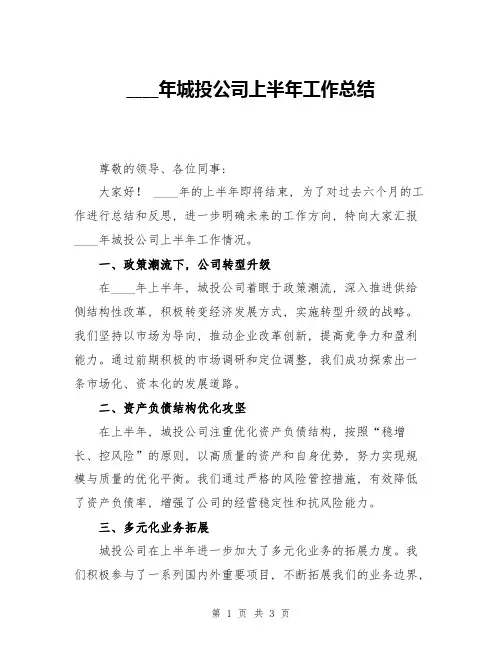 ____年城投公司上半年工作总结

尊敬的领导、各位同事：

大家好！ ____年的上半年即将结束，为了对过去六个月的工作进行总结和反思，进一步明确未来的工作方向，特向大家汇报____年城投公司上半年工作情况。

一、政策潮流下，公司转型升级

在____年上半年，城投公司着眼于政策潮流，深入推进供给侧结构性改革，积极转变经济发展方式，实施转型升级的战略。我们坚持以市场为导向，推动企业改革创新，提高竞争力和盈利能力。通过前期积极的市场调研和定位调整，我们成功探索出一条市场化、资本化的发展道路。

二、资产负债结构优化攻坚

在上半年，城投公司注重优化资产负债结构，按照“稳增长、控风险”的原则，以高质量的资产和自身优势，努力实现规模与质量的优化平衡。我们通过严格的风险管控措施，有效降低了资产负债率，增强了公司的经营稳定性和抗风险能力。

三、多元化业务拓展

城投公司在上半年进一步加大了多元化业务的拓展力度。我们积极参与了一系列国内外重要项目，不断拓展我们的业务边界，

第 1 页 共 3 页